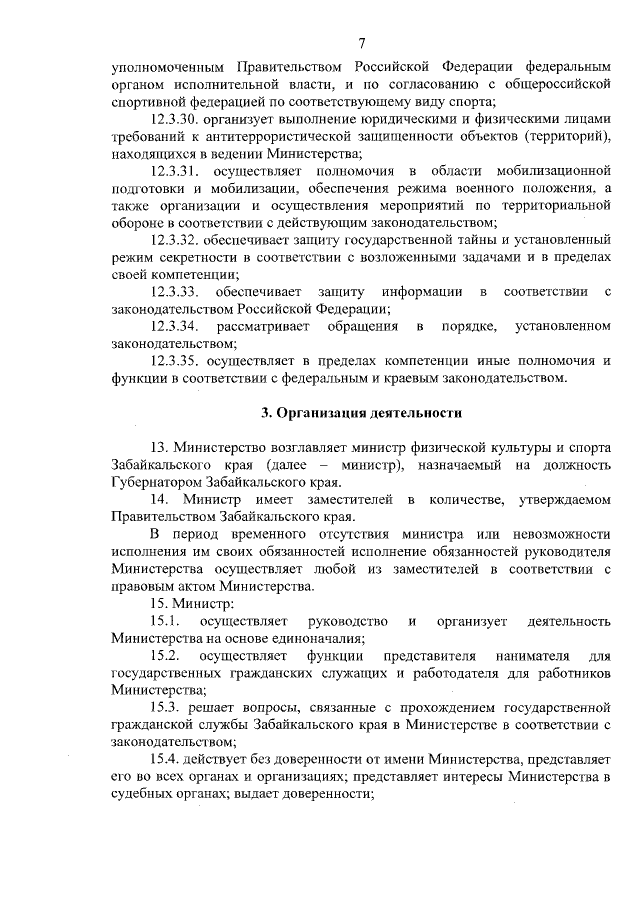 7

уполномоченным Правительством Российской Федерации федеральным органом исполнительной власти, и по согласованию с общероссийской спортивной федерацией по соответствующему виду спорта;

12.3.30. организует выполнение юридическими и физическими лицами требований к антитеррористической защищенности объектов (территорий), находящихся в ведении Министерства;

12.3.31. осуществляет полномочия в области мобилизационной подготовки и мобилизации, обеспечения режима военного положения, а также организации и осуществления мероприятий по территориальной обороне в соответствии с действующим законодательством;

12.3.32. обеспечивает защиту государственной тайны и установленный режим секретности в соответствии с возложенными задачами и в пределах своей компетенции;

12.3.33. обеспечивает защиту информации в соответствии с законодательством Российской Федерации;

12.3.34. рассматривает обращения в порядке, установленном законодательством;

12.3.35. осуществляет в пределах компетенции иные полномочия и функции в соответствии с федеральным и краевым законодательством.

3. Организация деятельности

13. Министерство возглавляет министр физической культуры и спорта Забайкальского края (далее – министр), назначаемый на должность Губернатором Забайкальского края.

14. Министр имеет заместителей в количестве, утверждаемом Правительством Забайкальского края.

В период временного отсутствия министра или невозможности исполнения им своих обязанностей исполнение обязанностей руководителя Министерства осуществляет любой из заместителей в соответствии с правовым актом Министерства.

15. Министр:

15.1. осуществляет руководство и организует деятельность Министерства на основе единоначалия;

15.2. осуществляет функции представителя нанимателя для государственных гражданских служащих и работодателя для работников Министерства;

15.3. решает вопросы, связанные с прохождением государственной гражданской службы Забайкальского края в Министерстве в соответствии с законодательством;

15.4. действует без доверенности от имени Министерства, представляет его во всех органах и организациях; представляет интересы Министерства в судебных органах; выдает доверенности;